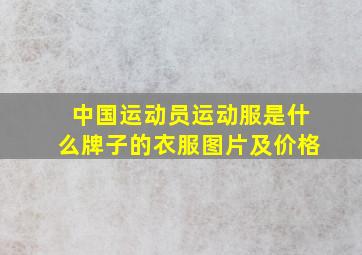 中国运动员运动服是什么牌子的衣服图片及价格